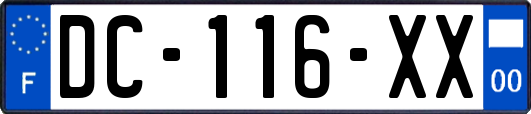 F

DC-116-XX

00